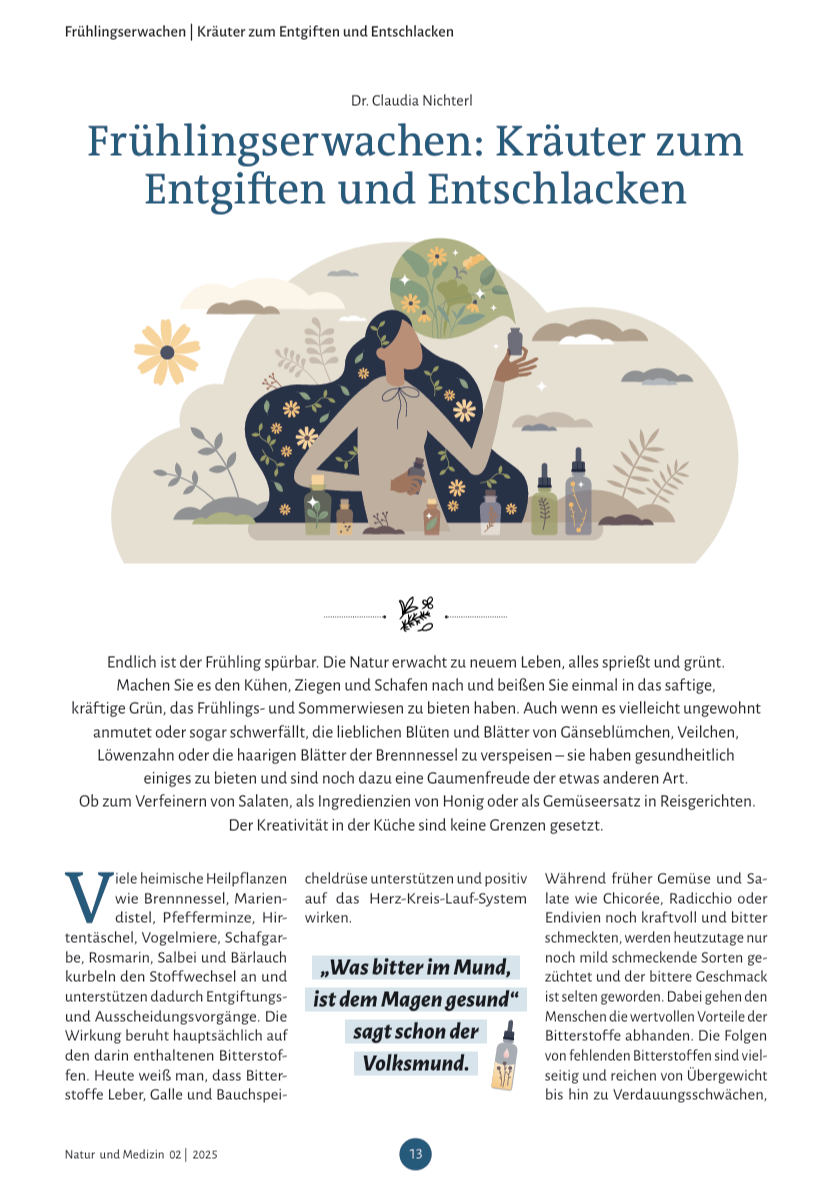 Frühlingserwachen | Kräuter zum Entgiften und Entschlacken

Dr. Claudia Nichterl

Frühlingserwachen: Kräuter zum Entgiften und Entschlacken

Endlich ist der Frühling spürbar. Die Natur erwacht zu neuem Leben, alles sprießt und grünt. Machen Sie es den Kühen, Ziegen und Schafen nach und beißen Sie einmal in das saftige, kräftige Grün, das Frühlings- und Sommerwiesen zu bieten haben. Auch wenn es vielleicht ungewohnt anmutet oder sogar schwerfällt, die lieblichen Blüten und Blätter von Gänseblümchen, Veilchen, Löwenzahn oder die haarigen Blätter der Brennnessel zu verspeisen – sie haben gesundheitlich einiges zu bieten und sind noch dazu eine Gaumenfreude der etwas anderen Art. Ob zum Verfeinern von Salaten, als Ingredienzien von Honig oder als Gemüseersatz in Reisgerichten. Der Kreativität in der Küche sind keine Grenzen gesetzt.

Viele heimische Heilpflanzen wie Brennnessel, Mariendistel, Pfefferminze, Hirtentäschel, Vogelmiere, Schafgarbe, Rosmarin, Salbei und Bärlauch kurbeln den Stoffwechsel an und unterstützen dadurch Entgiftungs- und Ausscheidungsvorgänge. Die Wirkung beruht hauptsächlich auf den darin enthaltenen Bitterstoffen. Heute weiß man, dass Bitterstoffe Leber, Galle und Bauchspeicheldrüse unterstützen und positiv auf das Herz-Kreis-Lauf-System wirken.

„Was bitter im Mund, ist dem Magen gesund“ sagt schon der Volksmund.

Während früher Gemüse und Salate wie Chicorée, Radicchio oder Endivien noch kraftvoll und bitter schmeckten, werden heutzutage nur noch mild schmeckende Sorten gezüchtet und der bittere Geschmack ist selten geworden. Dabei gehen den Menschen die wertvollen Vorteile der Bitterstoffe abhanden. Die Folgen von fehlenden Bitterstoffen sind vielseitig und reichen von Übergewicht bis hin zu Verdauungsschwächen,

Natur und Medizin 02 | 2025

13